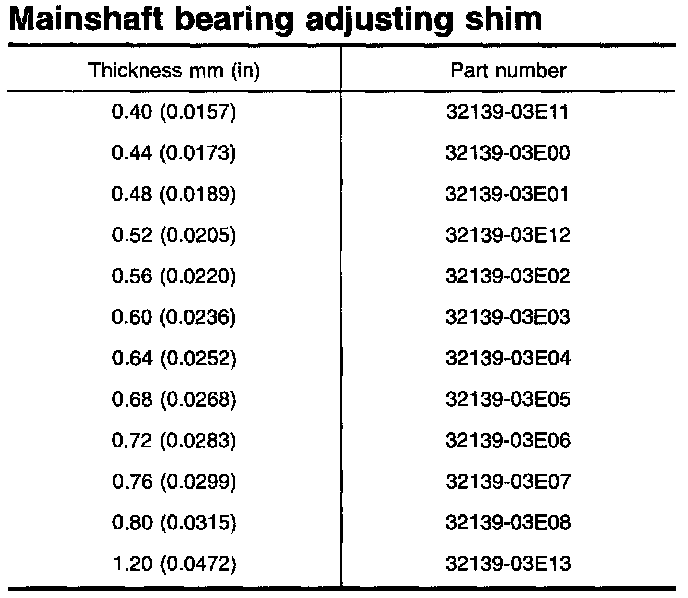 Mainshaft bearing adjusting shim

| Thickness mm (in) | Part number |
|---|---|
| 0.40 (0.0157) | 32139-03E11 |
| 0.44 (0.0173) | 32139-03E00 |
| 0.48 (0.0189) | 32139-03E01 |
| 0.52 (0.0205) | 32139-03E12 |
| 0.56 (0.0220) | 32139-03E02 |
| 0.60 (0.0236) | 32139-03E03 |
| 0.64 (0.0252) | 32139-03E04 |
| 0.68 (0.0268) | 32139-03E05 |
| 0.72 (0.0283) | 32139-03E06 |
| 0.76 (0.0299) | 32139-03E07 |
| 0.80 (0.0315) | 32139-03E08 |
| 1.20 (0.0472) | 32139-03E13 |